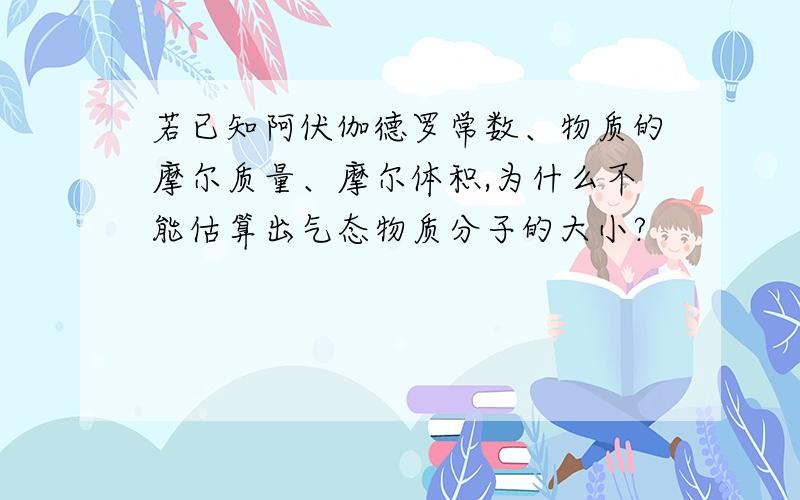 若已知阿伏伽德罗常数、物质的摩尔质量、摩尔体积,为什么不能估算出气态物质分子的大小?